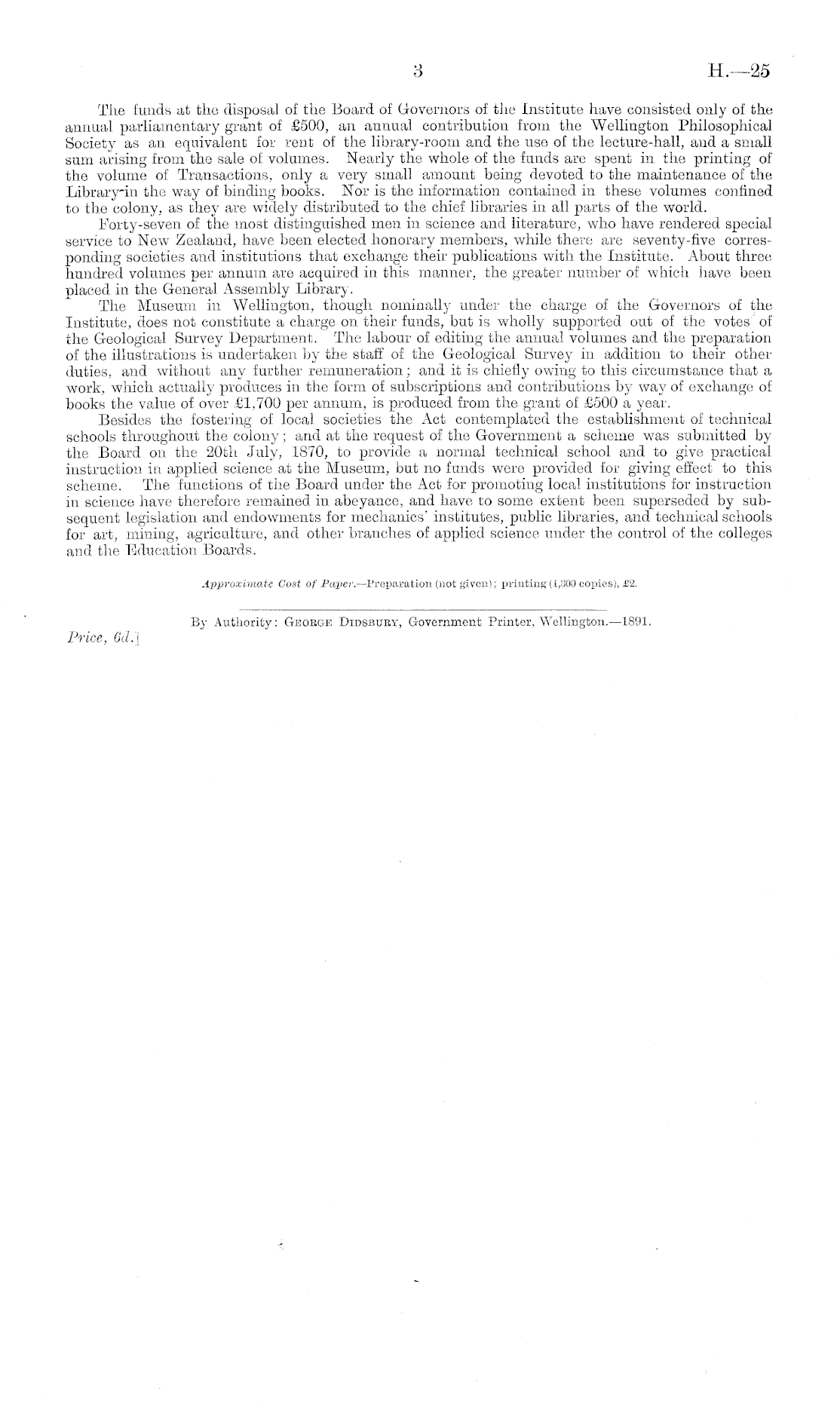 3 H.—25

The funds at the disposal of the Board of Governors of the Institute have consisted only of the annual parliamentary grant of £500, an annual contribution from the Wellington Philosophical Society as an equivalent for rent of the library-room and the use of the lecture-hall, and a small sum arising from the sale of volumes. Nearly the whole of the funds are spent in the printing of the volume of Transactions, only a very small amount being devoted to the maintenance of the Library in the way of binding books. Nor is the information contained in these volumes confined to the colony, as they are widely distributed to the chief libraries in all parts of the world.

Forty-seven of the most distinguished men in science and literature, who have rendered special service to New Zealand, have been elected honorary members, while there are seventy-five corresponding societies and institutions that exchange their publications with the Institute. About three hundred volumes per annum are acquired in this manner, the greater number of which have been placed in the General Assembly Library.

The Museum in Wellington, though nominally under the charge of the Governors of the Institute, does not constitute a charge on their funds, but is wholly supported out of the votes of the Geological Survey Department. The labour of editing the annual volumes and the preparation of the illustrations is undertaken by the staff of the Geological Survey in addition to their other duties, and without any further remuneration; and it is chiefly owing to this circumstance that a work, which actually produces in the form of subscriptions and contributions by way of exchange of books the value of over £1,700 per annum, is produced from the grant of £500 a year.

Besides the fostering of local societies the Act contemplated the establishment of technical schools throughout the colony; and at the request of the Government a scheme was submitted by the Board on the 20th July, 1870, to provide a normal technical school and to give practical instruction in applied science at the Museum, but no funds were provided for giving effect to this scheme. The functions of the Board under the Act for promoting local institutions for instruction in science have therefore remained in abeyance, and have to some extent been superseded by subsequent legislation and endowments for mechanics' institutes, public libraries, and technical schools for art, mining, agriculture, and other branches of applied science under the control of the colleges and the Education Boards.

Approximate Cost of Paper.—Preparation (not given); printing (1,300 copies), £2.

By Authority: George Didsbury, Government Printer, Wellington.—1891.

Price, 6d.]